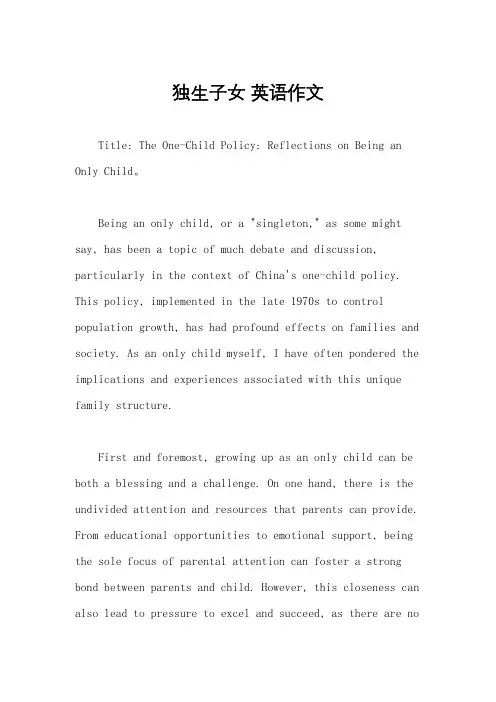 独生子女 英语作文

Title: The One-Child Policy: Reflections on Being an Only Child。

Being an only child, or a "singleton," as some might say, has been a topic of much debate and discussion, particularly in the context of China's one-child policy. This policy, implemented in the late 1970s to control population growth, has had profound effects on families and society. As an only child myself, I have often pondered the implications and experiences associated with this unique family structure.

First and foremost, growing up as an only child can be both a blessing and a challenge. On one hand, there is the undivided attention and resources that parents can provide. From educational opportunities to emotional support, being the sole focus of parental attention can foster a strong bond between parents and child. However, this closeness can also lead to pressure to excel and succeed, as there are no